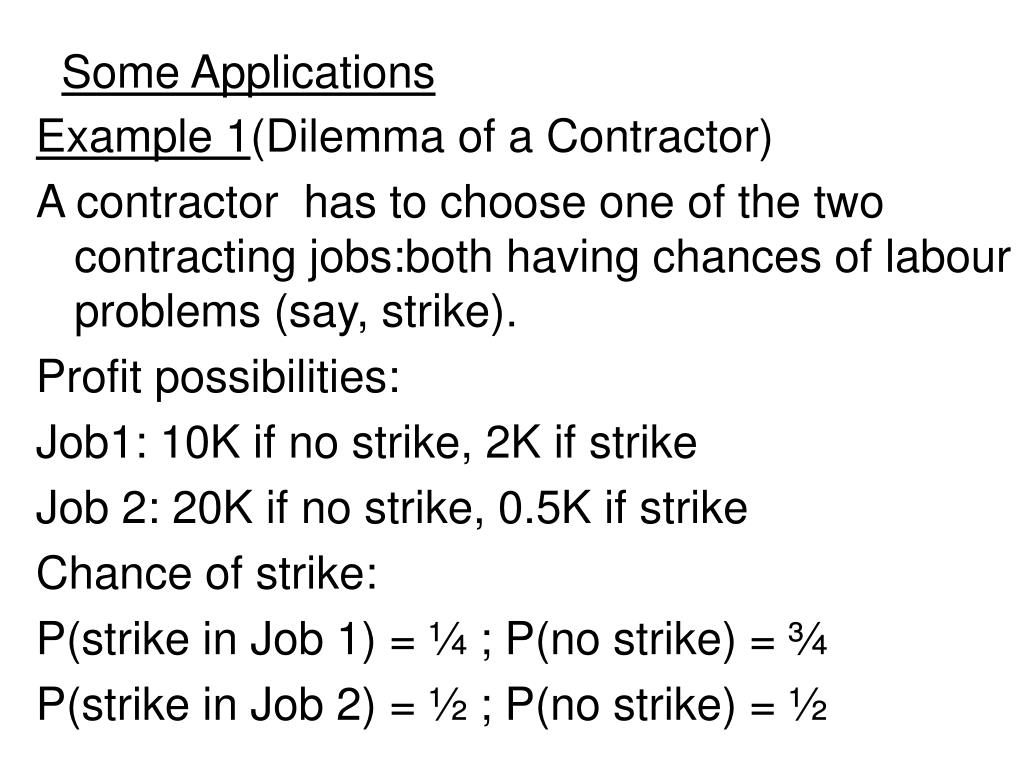 Some Applications

Example 1(Dilemma of a Contractor)

A contractor has to choose one of the two contracting jobs:both having chances of labour problems (say, strike).

Profit possibilities:

Job1: 10K if no strike, 2K if strike

Job 2: 20K if no strike, 0.5K if strike

Chance of strike:

P(strike in Job 1) = ¼ ; P(no strike) = ¾

P(strike in Job 2) = ½ ; P(no strike) = ½